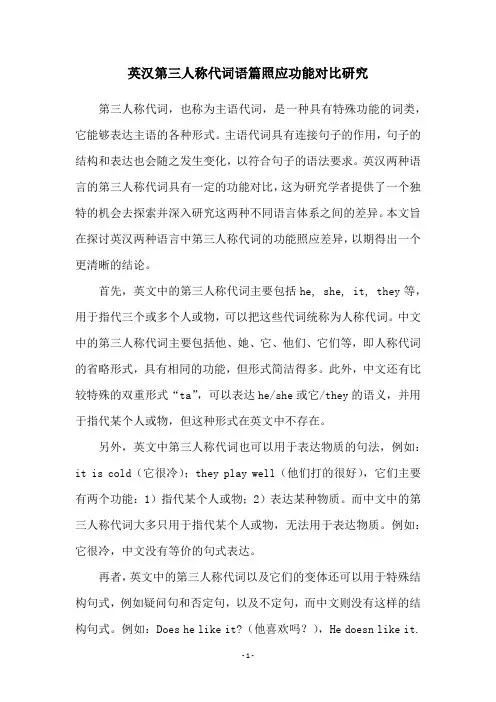 英汉第三人称代词语篇照应功能对比研究

第三人称代词，也称为主语代词，是一种具有特殊功能的词类，它能够表达主语的各种形式。主语代词具有连接句子的作用，句子的结构和表达也会随之发生变化，以符合句子的语法要求。英汉两种语言的第三人称代词具有一定的功能对比，这为研究学者提供了一个独特的机会去探索并深入研究这两种不同语言体系之间的差异。本文旨在探讨英汉两种语言中第三人称代词的功能照应差异，以期得出一个更清晰的结论。

首先，英文中的第三人称代词主要包括 he, she, it, they 等，用于指代三个或多个人或物，可以把这些代词统称为人称代词。中文中的第三人称代词主要包括他、她、它、他们、它们等，即人称代词的省略形式，具有相同的功能，但形式简洁得多。此外，中文还有比较特殊的双重形式“ta”，可以表达 he/she 或它/they 的语义，并用于指代某个人或物，但这种形式在英文中不存在。

另外，英文中第三人称代词也可以用于表达物质的句法，例如：it is cold（它很冷）；they play well（他们打的很好），它们主要有两个功能：1）指代某个人或物；2）表达某种物质。而中文中的第三人称代词大多只用于指代某个人或物，无法用于表达物质。例如：它很冷，中文没有等价的句式表达。

再者，英文中的第三人称代词以及它们的变体还可以用于特殊结构句式，例如疑问句和否定句，以及不定句，而中文则没有这样的结构句式。例如：Does he like it?（他喜欢吗？），He doesn like it.

-1-